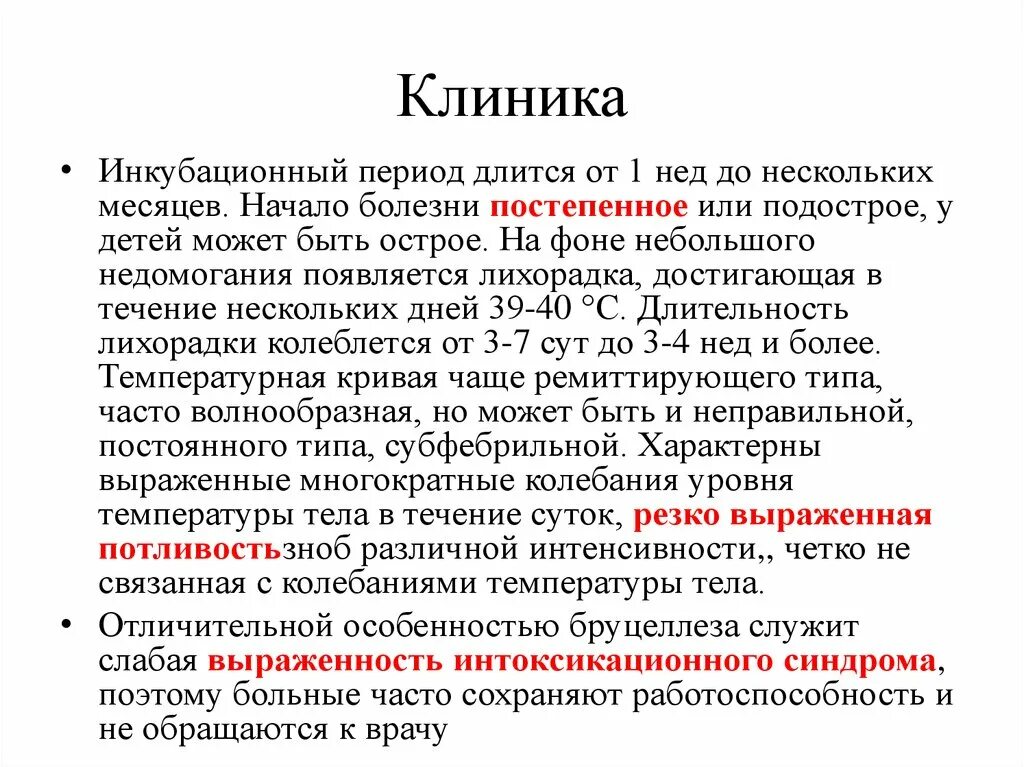 Клиника

• Инкубационный период длится от 1 нед до нескольких месяцев. Начало болезни постепенное или подострое, у детей может быть острое. На фоне небольшого недомогания появляется лихорадка, достигающая в течение нескольких дней 39-40 °С. Длительность лихорадки колеблется от 3-7 сут до 3-4 нед и более. Температурная кривая чаще ремиттирующего типа, часто волнообразная, но может быть и неправильной, постоянного типа, субфебрильной. Характерны выраженные многократные колебания уровня температуры тела в течение суток, резко выраженная потливостьзноб различной интенсивности,, четко не связанная с колебаниями температуры тела.

• Отличительной особенностью бруцеллеза служит слабая выраженность интоксикационного синдрома, поэтому больные часто сохраняют работоспособность и не обращаются к врачу